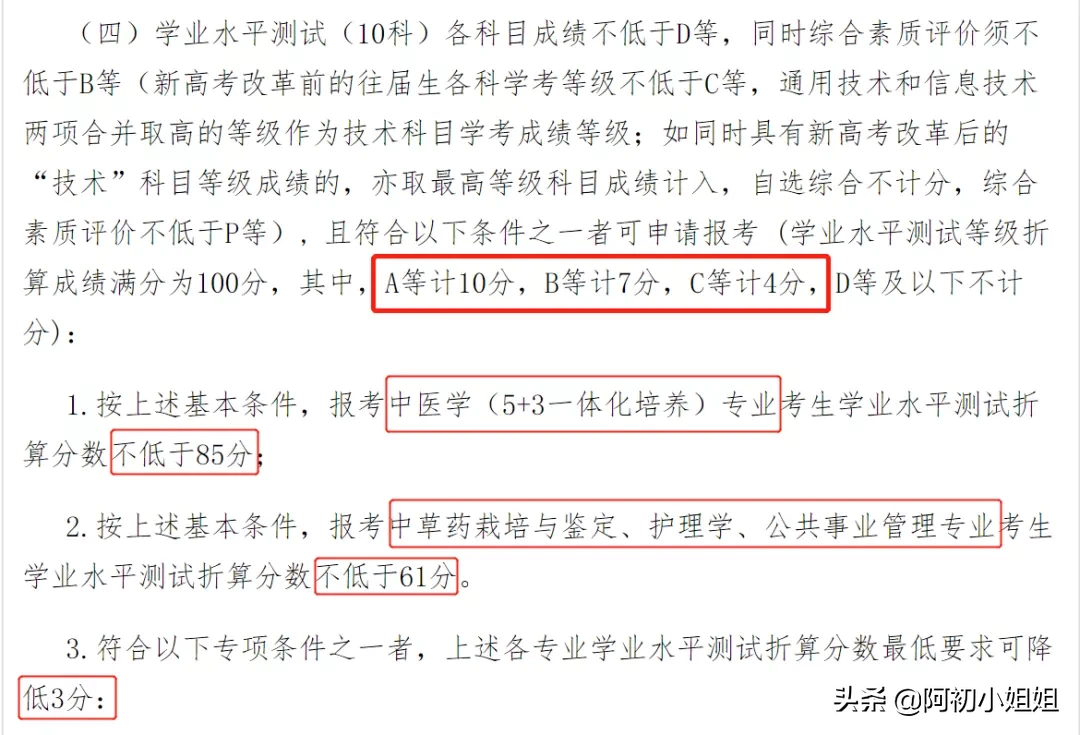 （四）学业水平测试（10科）各科目成绩不低于D等，同时综合素质评价须不低于B等（新高考改革前的往届生各科学考等级不低于C等，通用技术和信息技术两项合并取高的等级作为技术科目学考成绩等级；如同时具有新高考改革后的“技术”科目等级成绩的，亦取最高等级科目成绩计入，自选综合不计分，综合素质评价不低于P等），且符合以下条件之一者可申请报考（学业水平测试等级折算成绩满分为100分，其中，A等计10分，B等计7分，C等计4分，D等及以下不计分）：

1. 按上述基本条件，报考中医学（5+3一体化培养）专业考生学业水平测试折算分数不低于85分；

2. 按上述基本条件，报考中草药栽培与鉴定、护理学、公共事业管理专业考生学业水平测试折算分数不低于61分。

3. 符合以下专项条件之一者，上述各专业学业水平测试折算分数最低要求可降低3分：

头条 @阿初小姐姐